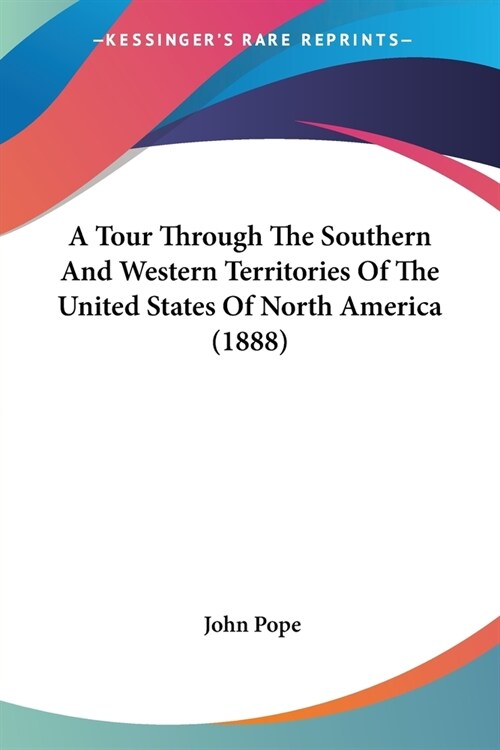 —KESSINGER'S RARE REPRINTS—

A Tour Through The Southern And Western Territories Of The United States Of North America (1888)

John Pope